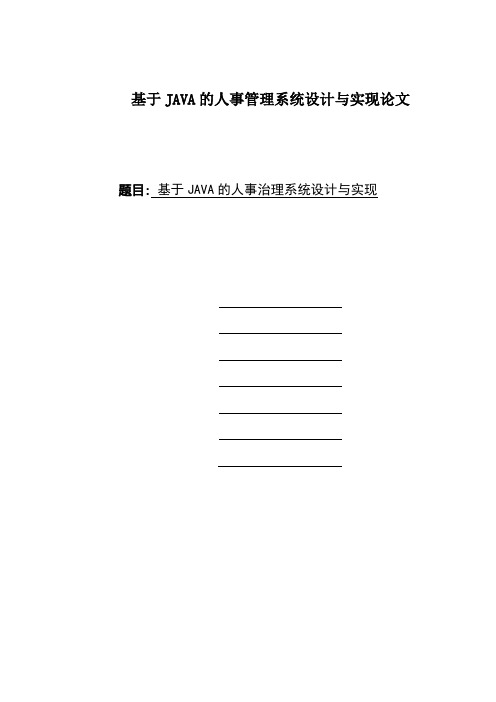 基于 JAVA 的人事管理系统设计与实现论文

题目: 基于 JAVA 的人事治理系统设计与实现